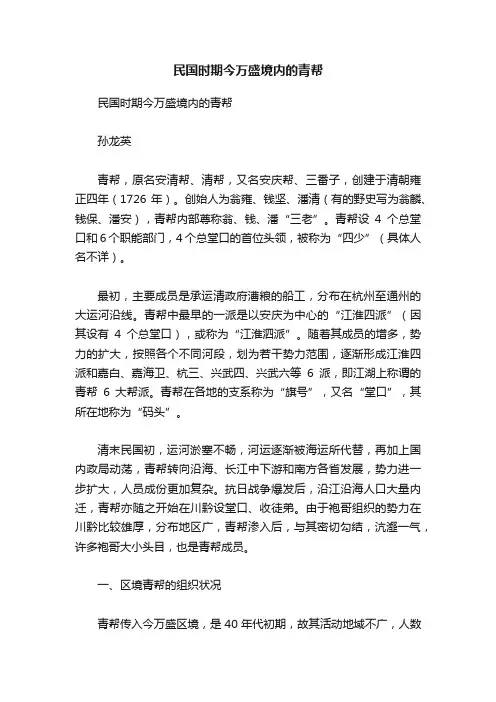 民国时期今万盛境内的青帮

民国时期今万盛境内的青帮

孙龙英

青帮，原名安清帮、清帮，又名安庆帮、三番子，创建于清朝雍正四年（1726 年）。创始人为翁雍、钱坚、潘清（有的野史写为翁麟、钱保、潘安），青帮内部尊称翁、钱、潘“三老”。青帮设 4 个总堂口和 6 个职能部门，4 个总堂口的首位头领，被称为“四少”（具体人名不详）。

最初，主要成员是承运清政府漕粮的船工，分布在杭州至通州的大运河沿线。青帮中最早的一派是以安庆为中心的“江淮四派”（因其设有 4 个总堂口），或称为“江淮泗派”。随着其成员的增多，势力的扩大，按照各个不同河段，划为若干势力范围，逐渐形成江淮四派和嘉白、嘉海卫、杭三、兴武四、兴武六等 6 派，即江湖上称谓的青帮 6 大帮派。青帮在各地的支系称为“旗号”，又名“堂口”，其所在地称为“码头”。

清末民国初，运河淤塞不畅，河运逐渐被海运所代替，再加上国内政局动荡，青帮转向沿海、长江中下游和南方各省发展，势力进一步扩大，人员成份更加复杂。抗日战争爆发后，沿江沿海人口大量内迁，青帮亦随之开始在川黔设堂口、收徒弟。由于袍哥组织的势力在川黔比较雄厚，分布地区广，青帮渗入后，与其密切勾结，沆瀣一气，许多袍哥大小头目，也是青帮成员。

一、区境青帮的组织状况

青帮传入今万盛区境，是 40 年代初期，故其活动地域不广，人数